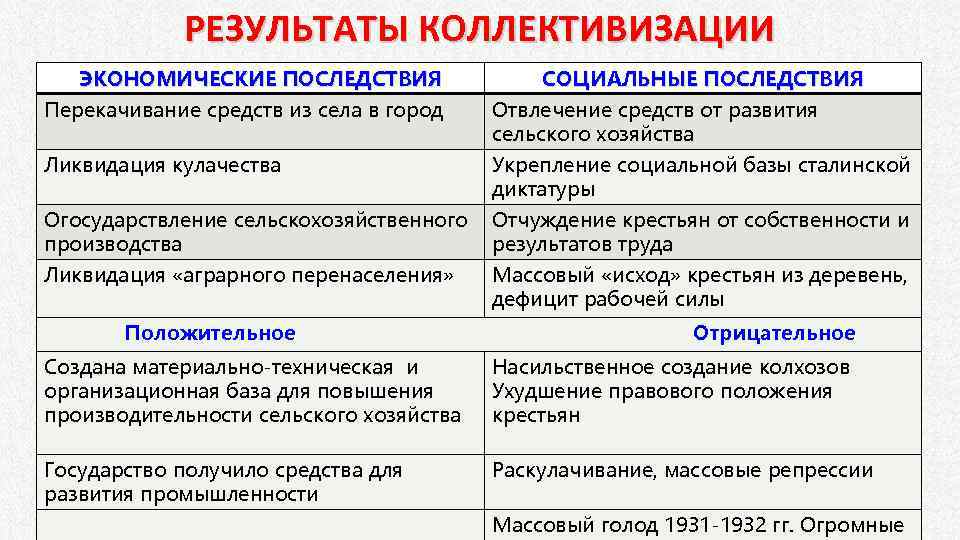 РЕЗУЛЬТАТЫ КОЛЛЕКТИВИЗАЦИИ

| ЭКОНОМИЧЕСКИЕ ПОСЛЕДСТВИЯ | СОЦИАЛЬНЫЕ ПОСЛЕДСТВИЯ |
|---|---|
| Перекачивание средств из села в город | Отвлечение средств от развития сельского хозяйства |
| Ликвидация кулачества | Укрепление социальной базы сталинской диктатуры |
| Огосударствление сельскохозяйственного производства | Отчуждение крестьян от собственности и результатов труда |
| Ликвидация «аграрного перенаселения» | Массовый «исход» крестьян из деревень, дефицит рабочей силы |
| Положительное | Отрицательное |
| Создана материально-техническая и организационная база для повышения производительности сельского хозяйства | Насильственное создание колхозов Ухудшение правового положения крестьян |
| Государство получило средства для развития промышленности | Раскулачивание, массовые репрессии |
| | Массовый голод 1931-1932 гг. Огромные |